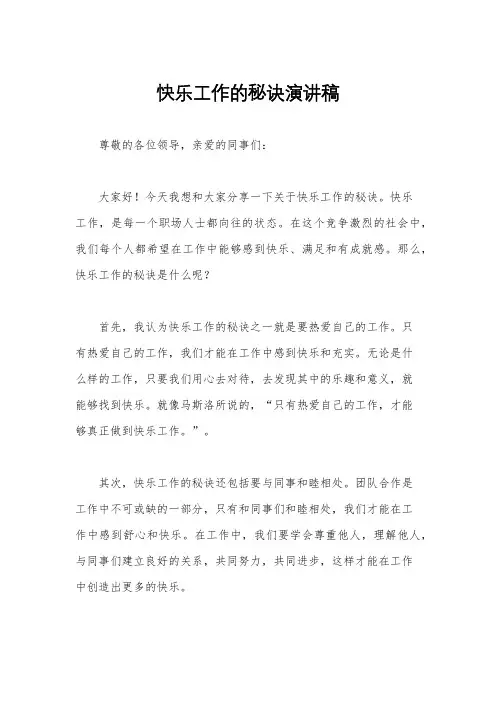 快乐工作的秘诀演讲稿

尊敬的各位领导，亲爱的同事们：

大家好！今天我想和大家分享一下关于快乐工作的秘诀。快乐工作，是每一个职场人士都向往的状态。在这个竞争激烈的社会中，我们每个人都希望在工作中能够感到快乐、满足和有成就感。那么，快乐工作的秘诀是什么呢？

首先，我认为快乐工作的秘诀之一就是要热爱自己的工作。只有热爱自己的工作，我们才能在工作中感到快乐和充实。无论是什么样的工作，只要我们用心去对待，去发现其中的乐趣和意义，就能够找到快乐。就像马斯洛所说的，“只有热爱自己的工作，才能够真正做到快乐工作。”。

其次，快乐工作的秘诀还包括要与同事和睦相处。团队合作是工作中不可或缺的一部分，只有和同事们和睦相处，我们才能在工作中感到舒心和快乐。在工作中，我们要学会尊重他人，理解他人，与同事们建立良好的关系，共同努力，共同进步，这样才能在工作中创造出更多的快乐。